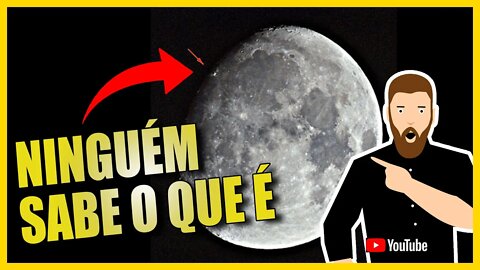 NINGUÉM SABE O QUE É

YouTube